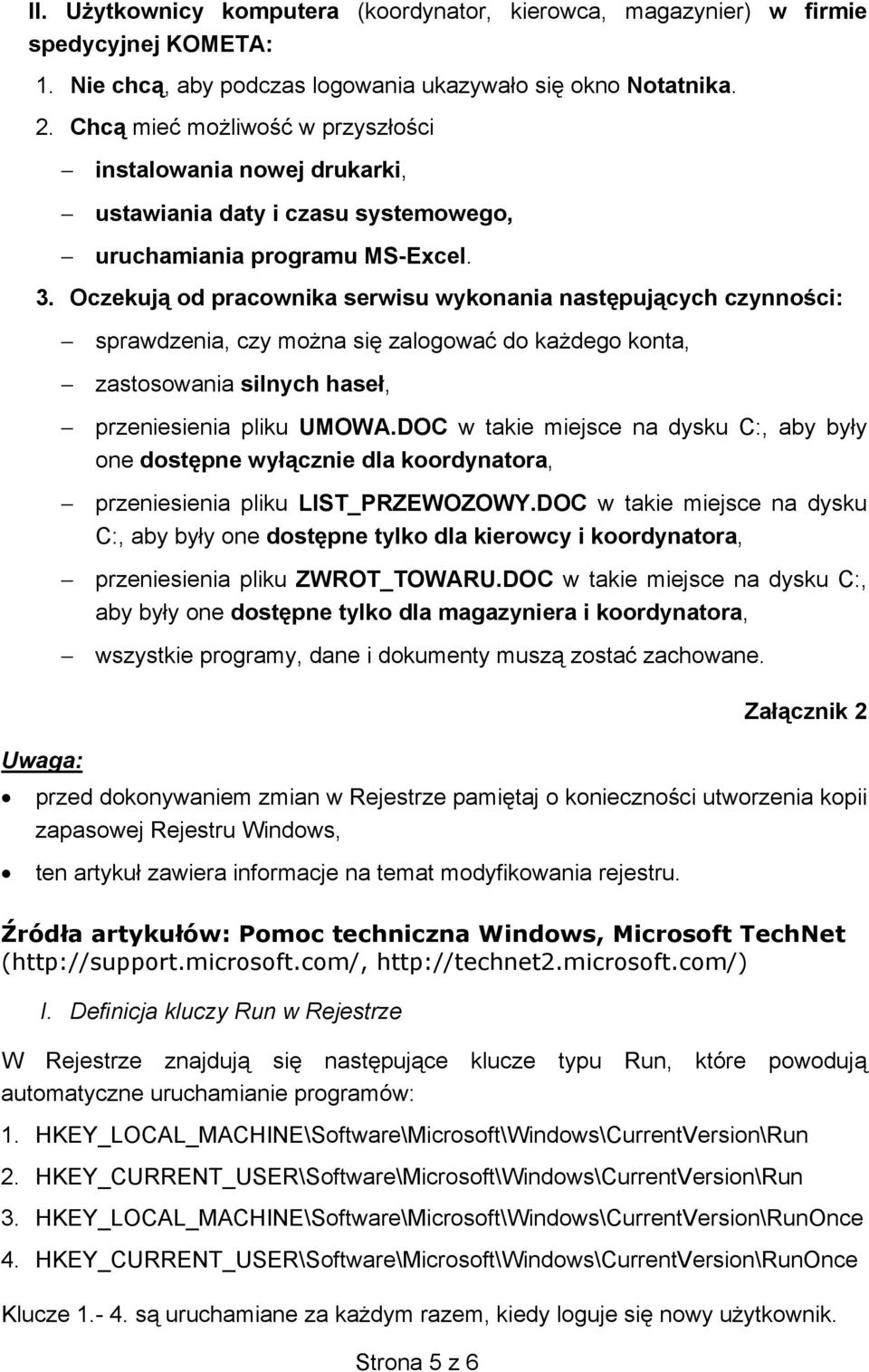 II. Użytkownicy komputera (koordynator, kierowca, magazynier) w firmie spedycyjnej KOMETA:

1. Nie chcą, aby podczas logowania ukazywało się okno Notatnika.

2. Chcą mieć możliwość w przyszłości

– instalowania nowej drukarki,

– ustawiania daty i czasu systemowego,

– uruchamiania programu MS-Excel.

3. Oczekują od pracownika serwisu wykonania następujących czynności:

– sprawdzenia, czy można się zalogować do każdego konta,

– zastosowania silnych haseł,

– przeniesienia pliku UMOWA.DOC w takie miejsce na dysku C:, aby były one dostępne wyłącznie dla koordynatora,

– przeniesienia pliku LIST_PRZEWOZOWY.DOC w takie miejsce na dysku C:, aby były one dostępne tylko dla kierowcy i koordynatora,

– przeniesienia pliku ZWROT_TOWARU.DOC w takie miejsce na dysku C:, aby były one dostępne tylko dla magazyniera i koordynatora,

– wszystkie programy, dane i dokumenty muszą zostać zachowane.

Załącznik 2

Uwaga:

• przed dokonywaniem zmian w Rejestrze pamiętaj o konieczności utworzenia kopii zapasowej Rejestru Windows,

• ten artykuł zawiera informacje na temat modyfikowania rejestru.

Źródła artykułów: Pomoc techniczna Windows, Microsoft TechNet (http://support.microsoft.com/, http://technet2.microsoft.com/)

I. Definicja kluczy Run w Rejestrze

W Rejestrze znajdują się następujące klucze typu Run, które powodują automatyczne uruchamianie programów:

1. HKEY_LOCAL_MACHINE\Software\Microsoft\Windows\CurrentVersion\Run

2. HKEY_CURRENT_USER\Software\Microsoft\Windows\CurrentVersion\Run

3. HKEY_LOCAL_MACHINE\Software\Microsoft\Windows\CurrentVersion\RunOnce

4. HKEY_CURRENT_USER\Software\Microsoft\Windows\CurrentVersion\RunOnce

Klucze 1.- 4. są uruchamiane za każdym razem, kiedy loguje się nowy użytkownik.

Strona 5 z 6